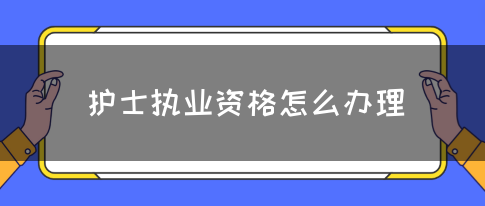 护士执业资格怎么办理